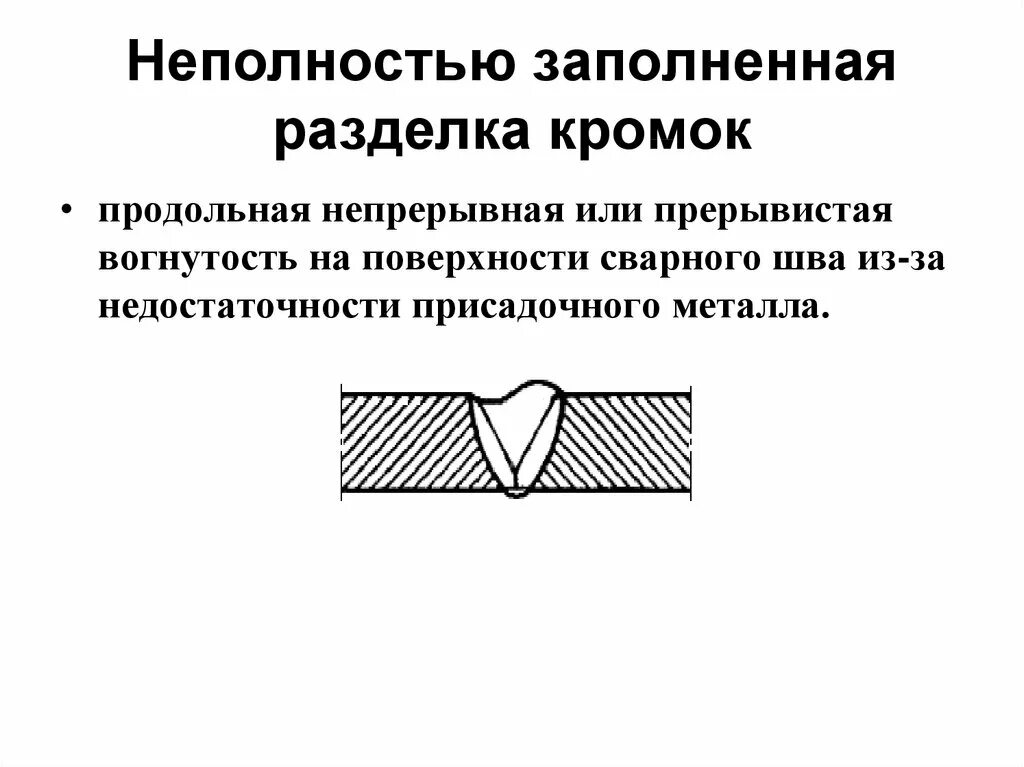 Неполностью заполненная разделка кромок

• продольная непрерывная или прерывистая вогнутость на поверхности сварного шва из-за недостаточности присадочного металла.